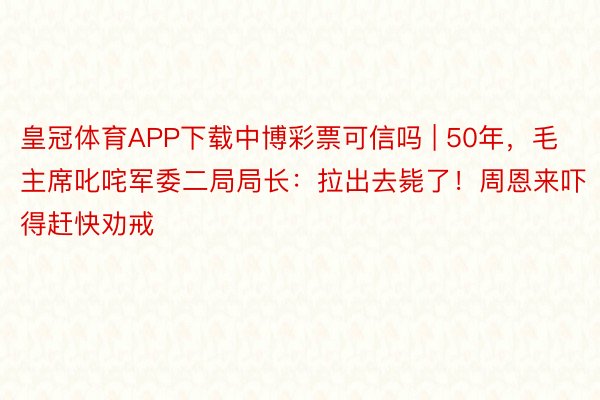 皇冠体育APP下载中博彩票可信吗 | 50年，毛主席叱咤军委二局局长：拉出去毙了！周恩来吓得赶快劝戒